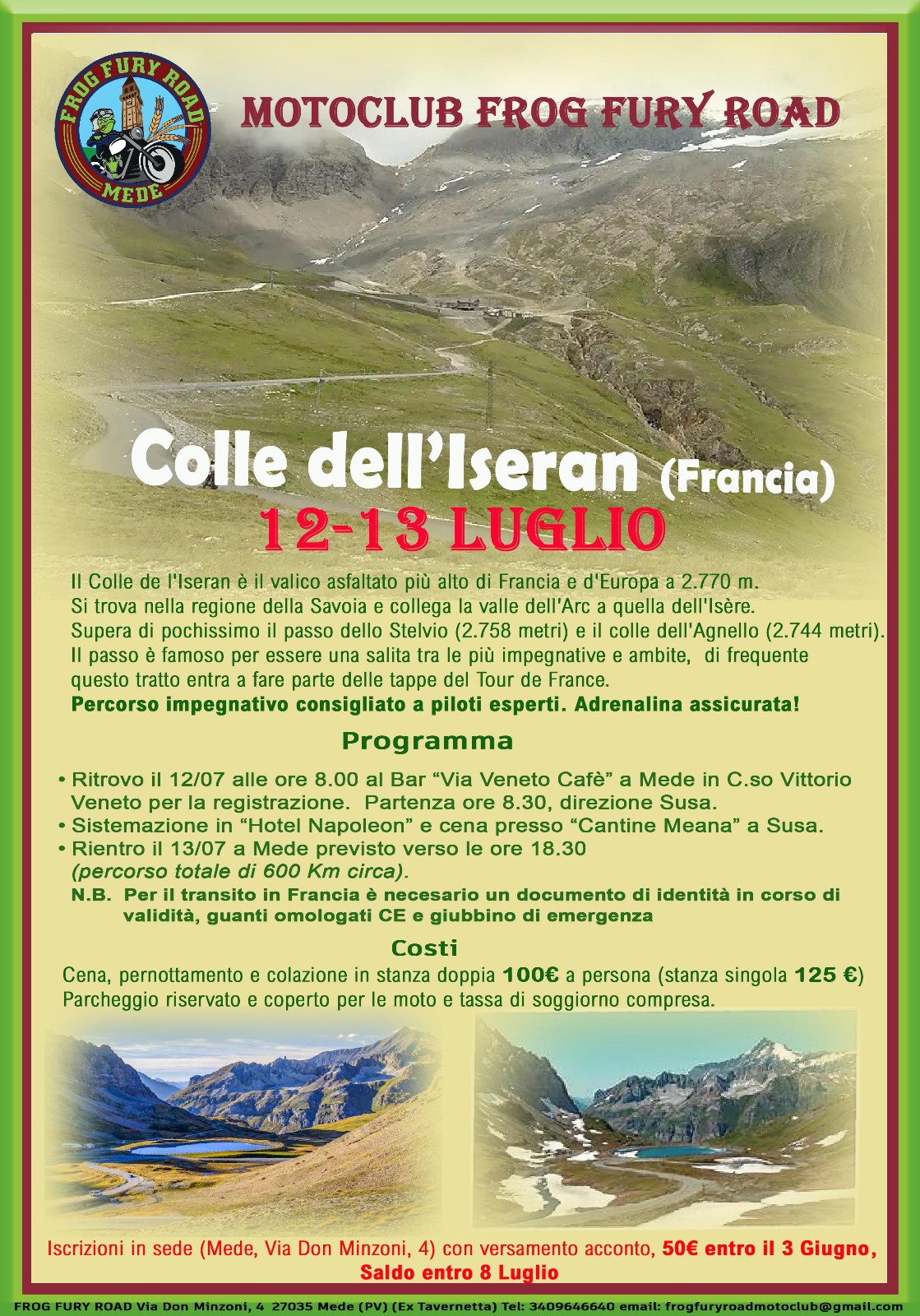 FROG FURY ROAD
MEDE

MOTOCLUB FROG FURY ROAD

Colle dell'Iseran (Francia)
12-13 LUGLIO

Il Colle de l'Iseran è il valico asfaltato più alto di Francia e d'Europa a 2.770 m. Si trova nella regione della Savoia e collega la valle dell'Arc a quella dell'Isère. Supera di pochissimo il passo dello Stelvio (2.758 metri) e il colle dell'Agnello (2.744 metri). Il passo è famoso per essere una salita tra le più impegnative e ambite, di frequente questo tratto entra a fare parte delle tappe del Tour de France.
Percorso impegnativo consigliato a piloti esperti. Adrenalina assicurata!

Programma

• Ritrovo il 12/07 alle ore 8.00 al Bar "Via Veneto Cafè" a Mede in C.so Vittorio Veneto per la registrazione. Partenza ore 8.30, direzione Susa.
• Sistemazione in "Hotel Napoleon" e cena presso "Cantine Meana" a Susa.
• Rientro il 13/07 a Mede previsto verso le ore 18.30 (percorso totale di 600 Km circa).
N.B. Per il transito in Francia è necesario un documento di identità in corso di validità, guanti omologati CE e giubbino di emergenza

Costi

Cena, pernottamento e colazione in stanza doppia 100€ a persona (stanza singola 125 €)
Parcheggio riservato e coperto per le moto e tassa di soggiorno compresa.

Iscrizioni in sede (Mede, Via Don Minzoni, 4) con versamento acconto, 50€ entro il 3 Giugno, Saldo entro 8 Luglio

FROG FURY ROAD Via Don Minzoni, 4 27035 Mede (PV) (Ex Tavernetta) Tel: 3409646640 email: frogfuryroadmotoclub@gmail.com